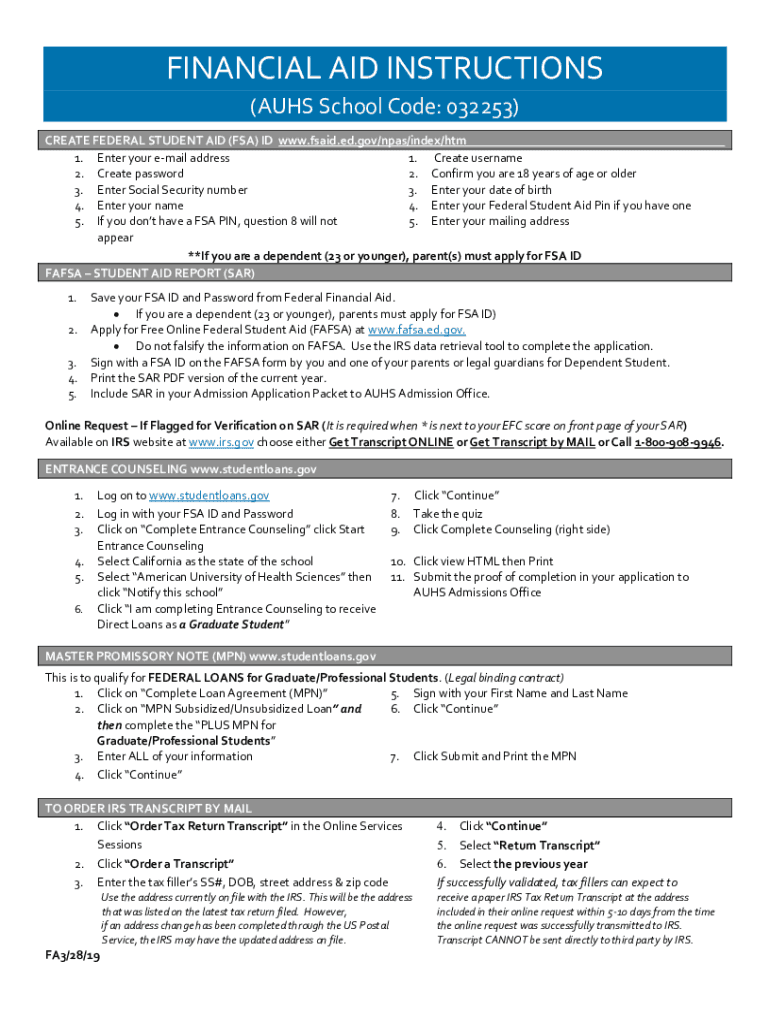 FINANCIAL AID INSTRUCTIONS
(AUHS School Code: 032253)

CREATE FEDERAL STUDENT AID (FSA) ID www.fsaid.ed.gov/npas/index/htm

1. Enter your e-mail address
2. Create password
3. Enter Social Security number
4. Enter your name
5. If you don't have a FSA PIN, question 8 will not appear

1. Create username
2. Confirm you are 18 years of age or older
3. Enter your date of birth
4. Enter your Federal Student Aid Pin if you have one
5. Enter your mailing address

**If you are a dependent (23 or younger), parent(s) must apply for FSA ID

FAFSA – STUDENT AID REPORT (SAR)

1. Save your FSA ID and Password from Federal Financial Aid.
• If you are a dependent (23 or younger), parents must apply for FSA ID)
2. Apply for Free Online Federal Student Aid (FAFSA) at www.fafsa.ed.gov.
• Do not falsify the information on FAFSA. Use the IRS data retrieval tool to complete the application.
3. Sign with a FSA ID on the FAFSA form by you and one of your parents or legal guardians for Dependent Student.
4. Print the SAR PDF version of the current year.
5. Include SAR in your Admission Application Packet to AUHS Admission Office.

Online Request – If Flagged for Verification on SAR (It is required when * is next to your EFC score on front page of your SAR)
Available on IRS website at www.irs.gov choose either Get Transcript ONLINE or Get Transcript by MAIL or Call 1-800-908-9946.

ENTRANCE COUNSELING www.studentloans.gov

1. Log on to www.studentloans.gov
2. Log in with your FSA ID and Password
3. Click on "Complete Entrance Counseling" click Start Entrance Counseling
4. Select California as the state of the school
5. Select "American University of Health Sciences" then click "Notify this school"
6. Click "I am completing Entrance Counseling to receive Direct Loans as a Graduate Student"

7. Click "Continue"
8. Take the quiz
9. Click Complete Counseling (right side)
10. Click view HTML then Print
11. Submit the proof of completion in your application to AUHS Admissions Office

MASTER PROMISSORY NOTE (MPN) www.studentloans.gov

This is to qualify for FEDERAL LOANS for Graduate/Professional Students. (Legal binding contract)
1. Click on "Complete Loan Agreement (MPN)"
2. Click on "MPN Subsidized/Unsubsidized Loan" and then complete the "PLUS MPN for Graduate/Professional Students"
3. Enter ALL of your information
4. Click "Continue"

5. Sign with your First Name and Last Name
6. Click "Continue"
7. Click Submit and Print the MPN

TO ORDER IRS TRANSCRIPT BY MAIL

1. Click "Order Tax Return Transcript" in the Online Services Sessions
2. Click "Order a Transcript"
3. Enter the tax filler's SS#, DOB, street address & zip code
Use the address currently on file with the IRS. This will be the address that was listed on the latest tax return filed. However, if an address change has been completed through the US Postal Service, the IRS may have the updated address on file.

4. Click "Continue"
5. Select "Return Transcript"
6. Select the previous year
If successfully validated, tax fillers can expect to receive a paper IRS Tax Return Transcript at the address included in their online request within 5-10 days from the time the online request was successfully transmitted to IRS. Transcript CANNOT be sent directly to third party by IRS.

FA3/28/19